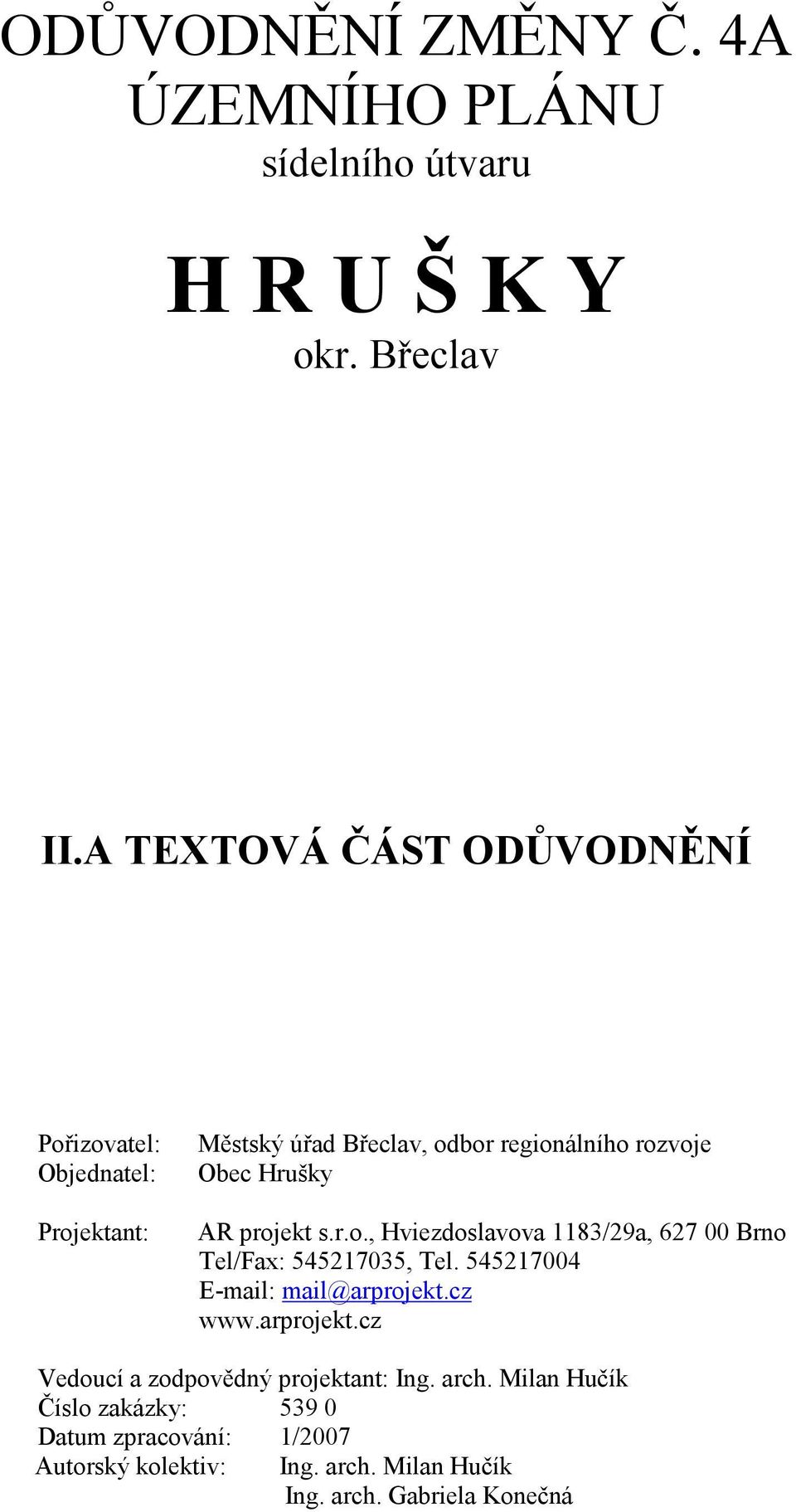 ODŮVODNĚNÍ ZMĚNY Č. 4A
ÚZEMNÍHO PLÁNU
sídelního útvaru

H R U Š K Y
okr. Břeclav

II.A TEXTOVÁ ČÁST ODŮVODNĚNÍ

Pořizovatel: Městský úřad Břeclav, odbor regionálního rozvoje
Objednatel: Obec Hrušky

Projektant: AR projekt s.r.o., Hviezdoslavova 1183/29a, 627 00 Brno
Tel/Fax: 545217035, Tel. 545217004
E-mail: mail@arprojekt.cz
www.arprojekt.cz

Vedoucí a zodpovědný projektant: Ing. arch. Milan Hučík
Číslo zakázky: 539 0
Datum zpracování: 1/2007
Autorský kolektiv: Ing. arch. Milan Hučík
Ing. arch. Gabriela Konečná